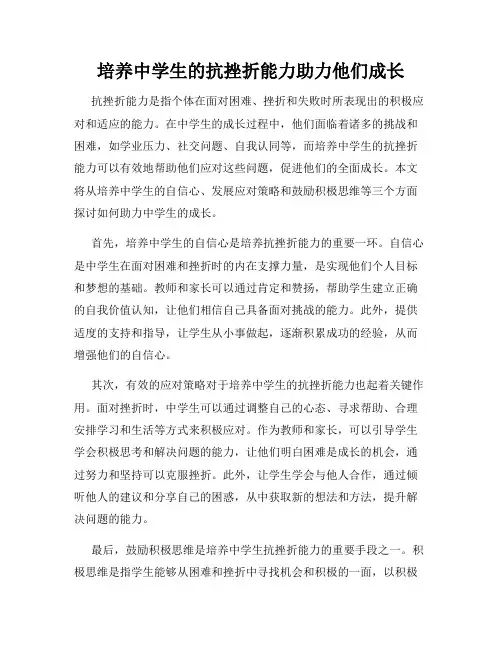 培养中学生的抗挫折能力助力他们成长

抗挫折能力是指个体在面对困难、挫折和失败时所表现出的积极应对和适应的能力。在中学生的成长过程中，他们面临着诸多的挑战和困难，如学业压力、社交问题、自我认同等，而培养中学生的抗挫折能力可以有效地帮助他们应对这些问题，促进他们的全面成长。本文将从培养中学生的自信心、发展应对策略和鼓励积极思维等三个方面探讨如何助力中学生的成长。

首先，培养中学生的自信心是培养抗挫折能力的重要一环。自信心是中学生在面对困难和挫折时的内在支撑力量，是实现他们个人目标和梦想的基础。教师和家长可以通过肯定和赞扬，帮助学生建立正确的自我价值认知，让他们相信自己具备面对挑战的能力。此外，提供适度的支持和指导，让学生从小事做起，逐渐积累成功的经验，从而增强他们的自信心。

其次，有效的应对策略对于培养中学生的抗挫折能力也起着关键作用。面对挫折时，中学生可以通过调整自己的心态、寻求帮助、合理安排学习和生活等方式来积极应对。作为教师和家长，可以引导学生学会积极思考和解决问题的能力，让他们明白困难是成长的机会，通过努力和坚持可以克服挫折。此外，让学生学会与他人合作，通过倾听他人的建议和分享自己的困惑，从中获取新的想法和方法，提升解决问题的能力。

最后，鼓励积极思维是培养中学生抗挫折能力的重要手段之一。积极思维是指学生能够从困难和挫折中寻找机会和积极的一面，以积极